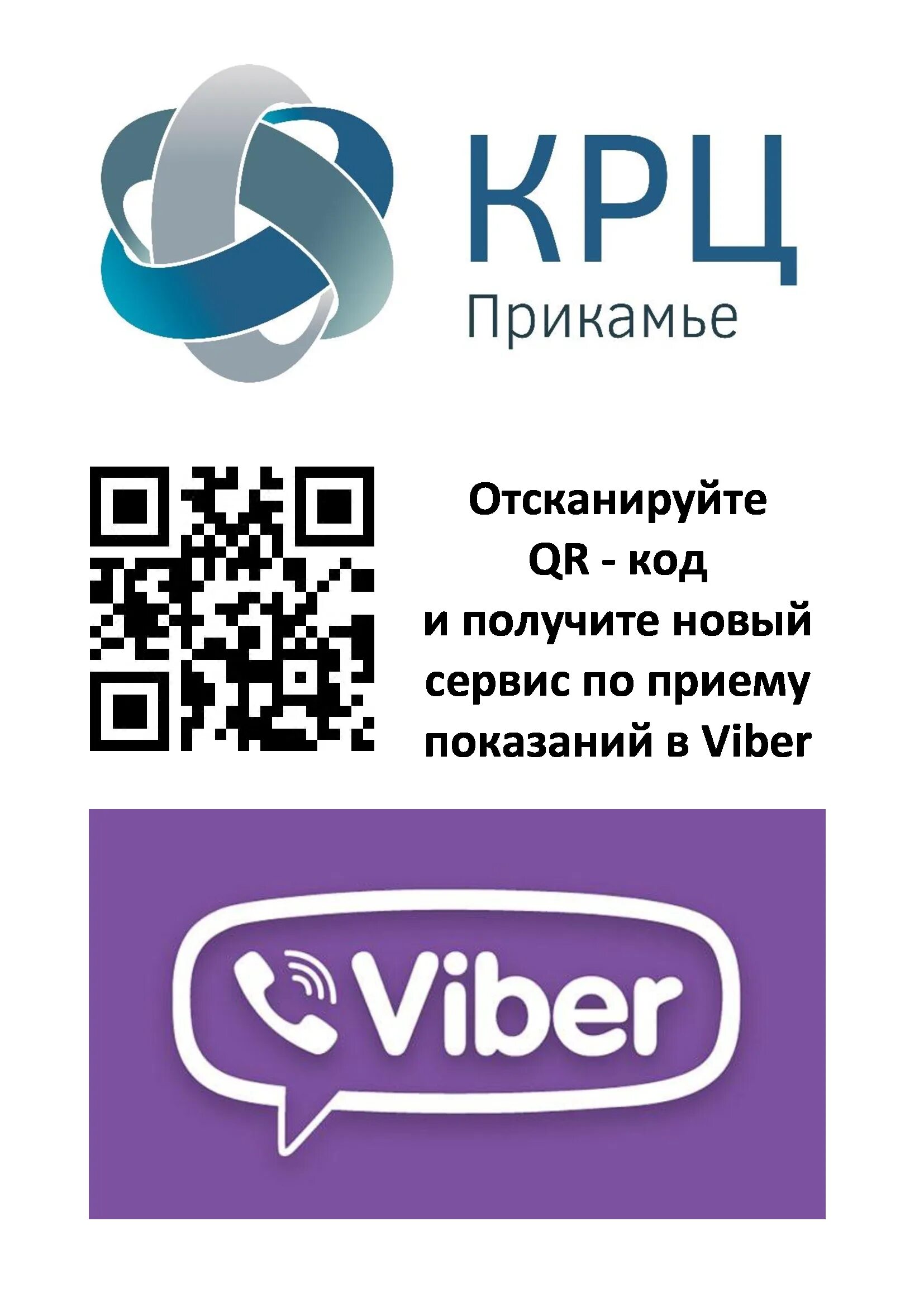 КРЦ
Прикамье

Отсканируйте
QR - код
и получите новый
сервис по приему
показаний в Viber

Viber